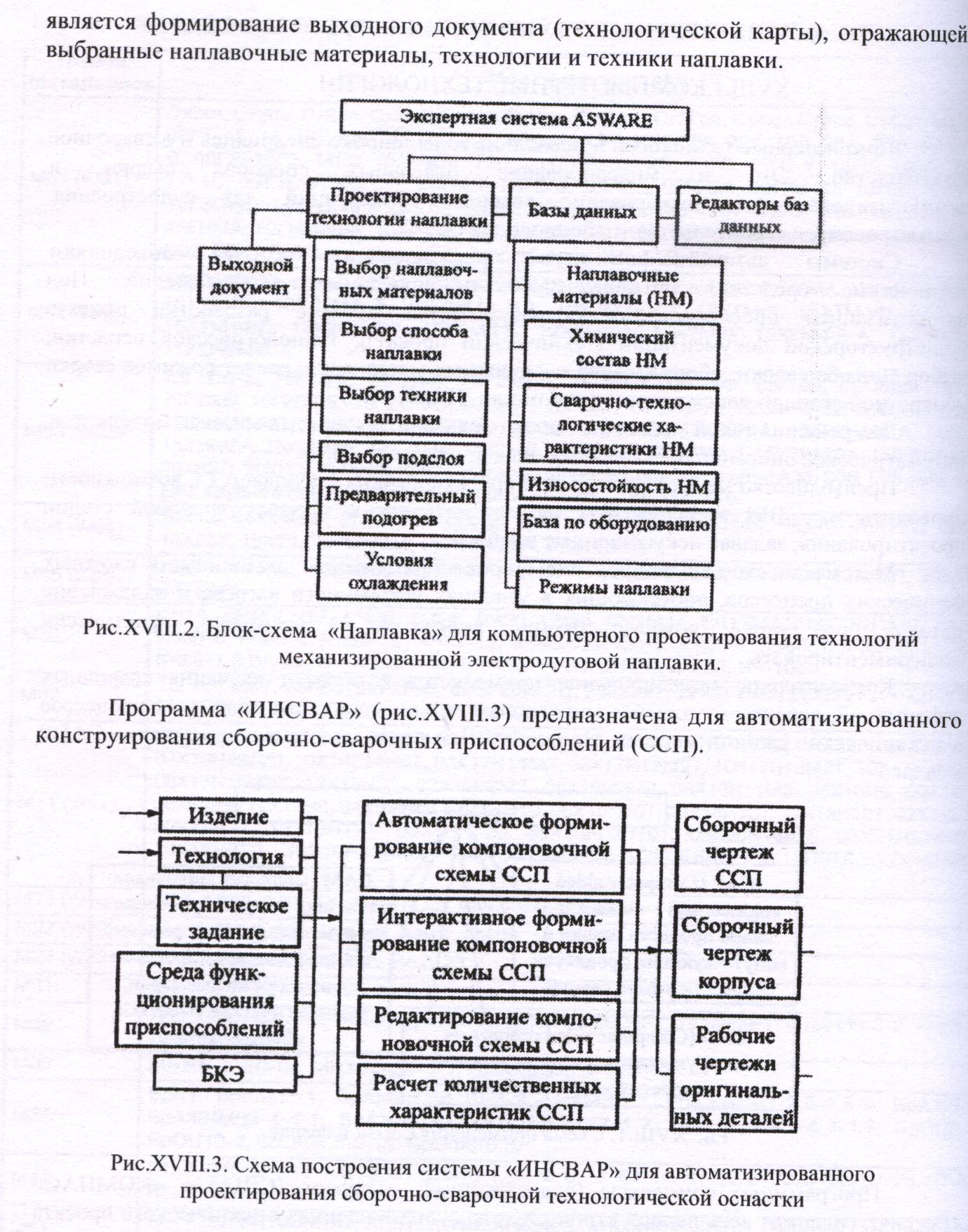 является формирование выходного документа (технологической карты), отражающей выбранные наплавочные материалы, технологии и техники наплавки.

Экспертная система ASWARE

Проектирование технологии наплавки

Базы данных

Редакторы баз данных

Выходной документ

Выбор наплавочных материалов

Выбор способа наплавки

Выбор техники наплавки

Выбор подслоя

Предварительный подогрев

Условия охлаждения

Наплавочные материалы (НМ)

Химический состав НМ

Сварочно-технологические характеристики НМ

Износостойкость НМ

База по оборудованию

Режимы наплавки

Рис.XVIII.2. Блок-схема «Наплавка» для компьютерного проектирования технологий механизированной электродуговой наплавки.

Программа «ИНСВАР» (рис.XVIII.3) предназначена для автоматизированного конструирования сборочно-сварочных приспособлений (ССП).

Изделие

Технология

Техническое задание

Среда функционирования приспособлений

БКЭ

Автоматическое формирование компоновочной схемы ССП

Интерактивное формирование компоновочной схемы ССП

Редактирование компоновочной схемы ССП

Расчет количественных характеристик ССП

Сборочный чертеж ССП

Сборочный чертеж корпуса

Рабочие чертежи оригинальных деталей

Рис.XVIII.3. Схема построения системы «ИНСВАР» для автоматизированного проектирования сборочно-сварочной технологической оснастки